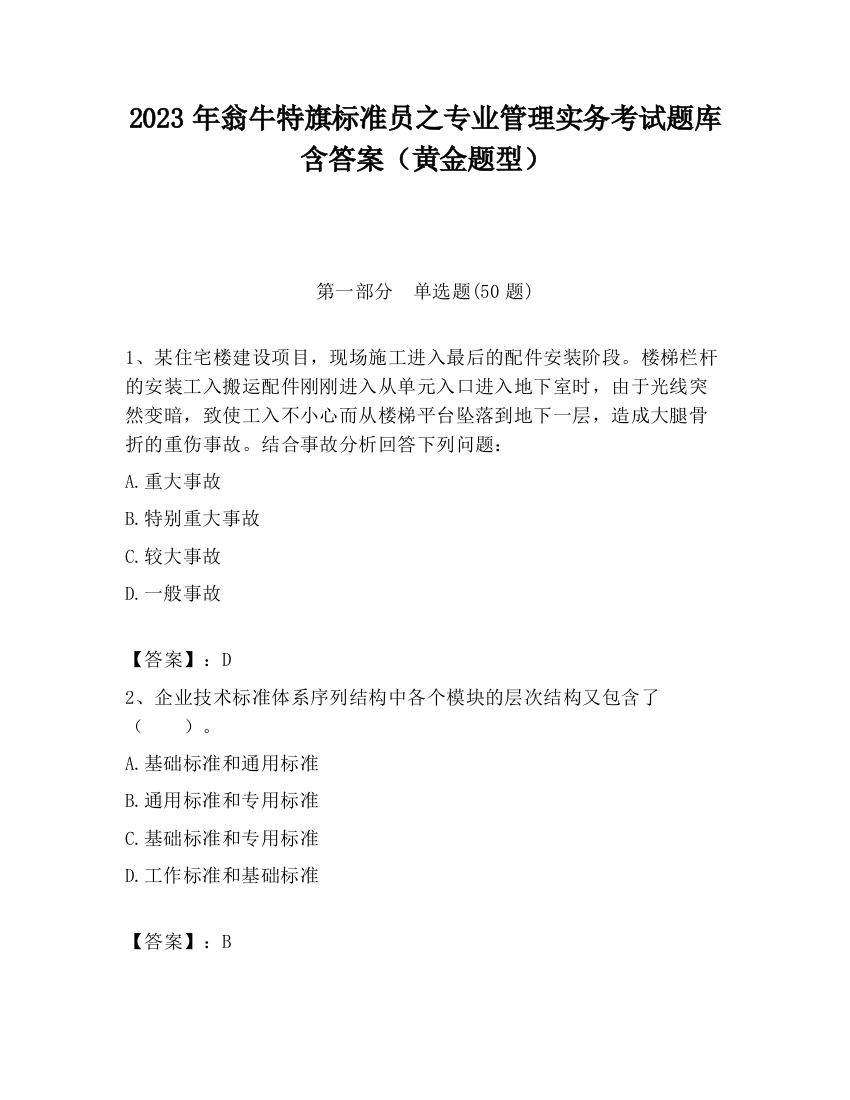 2023 年翁牛特旗标准员之专业管理实务考试题库含答案（黄金题型）

第一部分　单选题(50 题)

1、某住宅楼建设项目，现场施工进入最后的配件安装阶段。楼梯栏杆的安装工入搬运配件刚刚进入从单元入口进入地下室时，由于光线突然变暗，致使工入不小心而从楼梯平台坠落到地下一层，造成大腿骨折的重伤事故。结合事故分析回答下列问题：

A.重大事故

B.特别重大事故

C.较大事故

D.一般事故

【答案】：D

2、企业技术标准体系序列结构中各个模块的层次结构又包含了（　　）。

A.基础标准和通用标准

B.通用标准和专用标准

C.基础标准和专用标准

D.工作标准和基础标准

【答案】：B